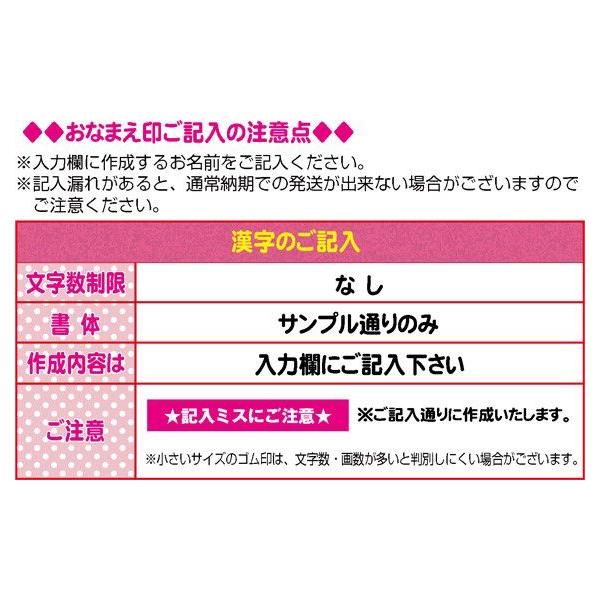 ◆◆おなまえ印ご記入の注意点◆◆
※入力欄に作成するお名前をご記入ください。
※記入漏れがあると、通常納期での発送が出来ない場合がございますのでご注意ください。

| 漢字のご記入 | |
|---|---|
| 文字数制限 | なし |
| 書体 | サンプル通りのみ |
| 作成内容は | 入力欄にご記入下さい |
| ご注意 | ★記入ミスにご注意★ ※ご記入通りに作成いたします。 ※小さいサイズのゴム印は、文字数・画数が多いと判別しにくい場合がございます。 |